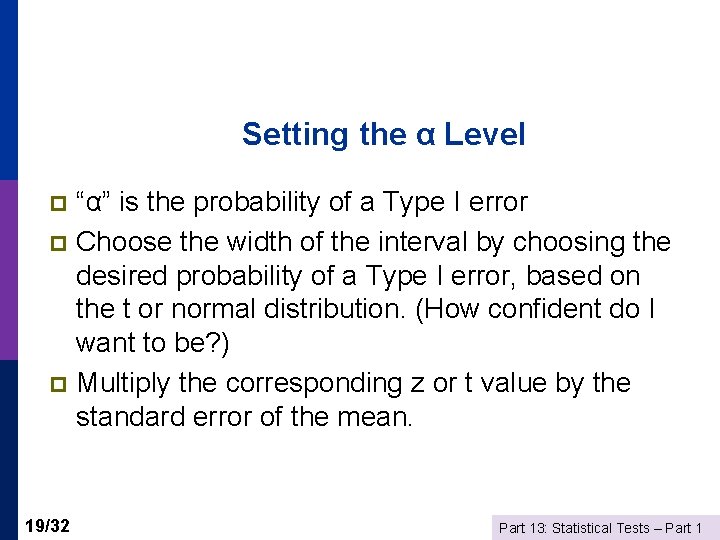 Setting the α Level

“α” is the probability of a Type I error

Choose the width of the interval by choosing the desired probability of a Type I error, based on the t or normal distribution. (How confident do I want to be?)

Multiply the corresponding z or t value by the standard error of the mean.

19/32

Part 13: Statistical Tests – Part 1